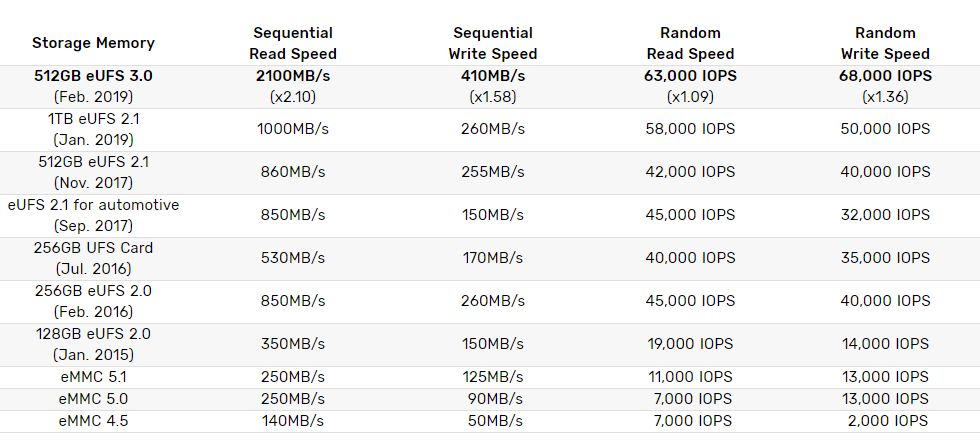 | Storage Memory | Sequential Read Speed | Sequential Write Speed | Random Read Speed | Random Write Speed |
|---|---|---|---|---|
| 512GB eUFS 3.0 (Feb. 2019) | 2100MB/s (x2.10) | 410MB/s (x1.58) | 63,000 IOPS (x1.09) | 68,000 IOPS (x1.36) |
| 1TB eUFS 2.1 (Jan. 2019) | 1000MB/s | 260MB/s | 58,000 IOPS | 50,000 IOPS |
| 512GB eUFS 2.1 (Nov. 2017) | 860MB/s | 255MB/s | 42,000 IOPS | 40,000 IOPS |
| eUFS 2.1 for automotive (Sep. 2017) | 850MB/s | 150MB/s | 45,000 IOPS | 32,000 IOPS |
| 256GB UFS Card (Jul. 2016) | 530MB/s | 170MB/s | 40,000 IOPS | 35,000 IOPS |
| 256GB eUFS 2.0 (Feb. 2016) | 850MB/s | 260MB/s | 45,000 IOPS | 40,000 IOPS |
| 128GB eUFS 2.0 (Jan. 2015) | 350MB/s | 150MB/s | 19,000 IOPS | 14,000 IOPS |
| eMMC 5.1 | 250MB/s | 125MB/s | 11,000 IOPS | 13,000 IOPS |
| eMMC 5.0 | 250MB/s | 90MB/s | 7,000 IOPS | 13,000 IOPS |
| eMMC 4.5 | 140MB/s | 50MB/s | 7,000 IOPS | 2,000 IOPS |